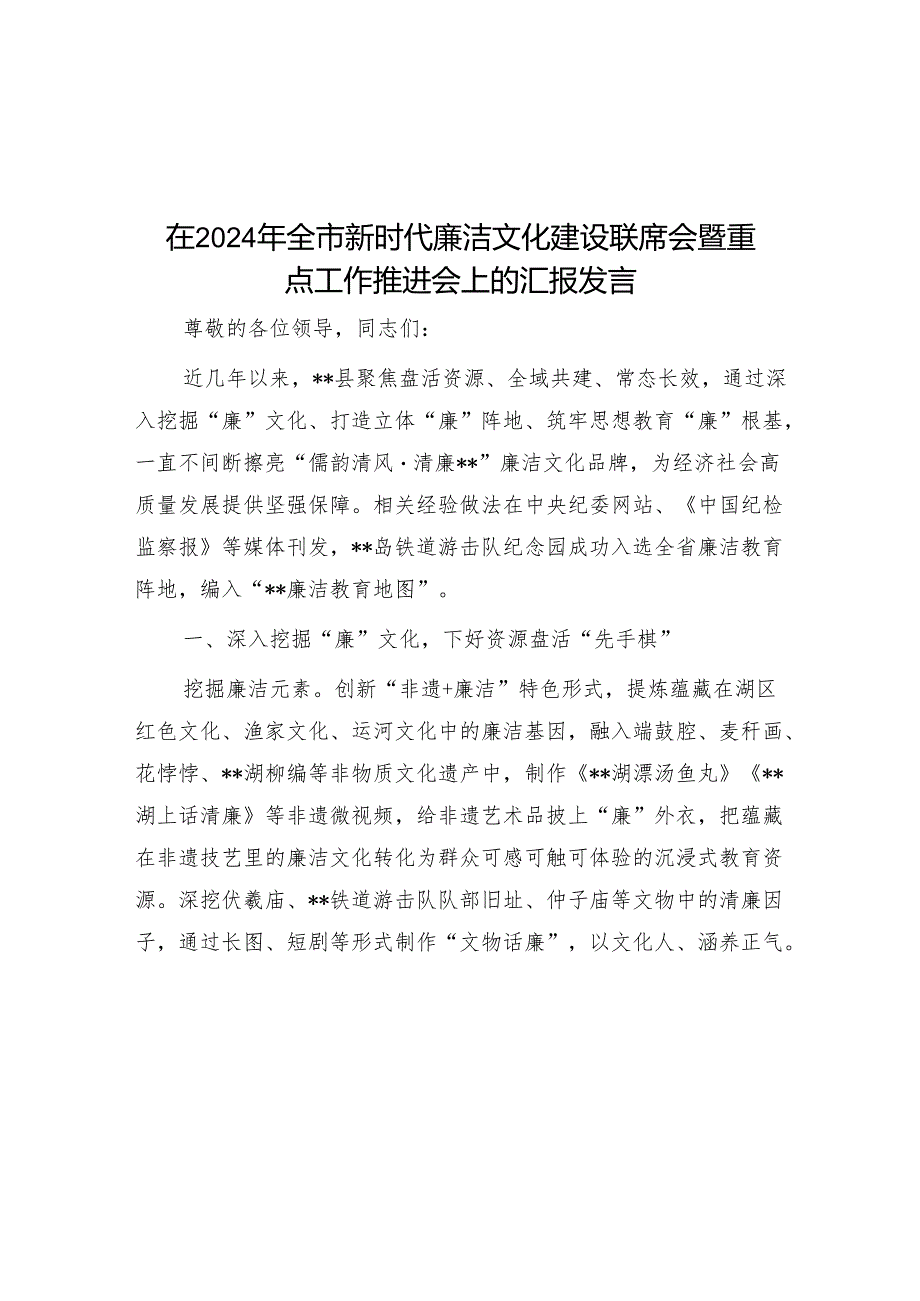 在2024年全市新时代廉洁文化建设联席会暨重点工作推进会上的汇报发言

尊敬的各位领导，同志们：

近几年以来，**县聚焦盘活资源、全域共建、常态长效，通过深入挖掘“廉”文化、打造立体“廉”阵地、筑牢思想教育“廉”根基，一直不间断擦亮“儒韵清风·清廉**”廉洁文化品牌，为经济社会高质量发展提供坚强保障。相关经验做法在中央纪委网站、《中国纪检监察报》等媒体刊发，**岛铁道游击队纪念园成功入选全省廉洁教育阵地，编入“**廉洁教育地图”。

一、深入挖掘“廉”文化，下好资源盘活“先手棋”

挖掘廉洁元素。创新“非遗+廉洁”特色形式，提炼蕴藏在湖区红色文化、渔家文化、运河文化中的廉洁基因，融入端鼓腔、麦秆画、花饽饽、**湖柳编等非物质文化遗产中，制作《**湖漂汤鱼丸》《**湖上话清廉》等非遗微视频，给非遗艺术品披上“廉”外衣，把蕴藏在非遗技艺里的廉洁文化转化为群众可感可触可体验的沉浸式教育资源。深挖伏羲庙、**铁道游击队队部旧址、仲子庙等文物中的清廉因子，通过长图、短剧等形式制作“文物话廉”，以文化人、涵养正气。